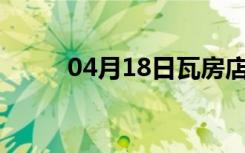 04月18日瓦房店